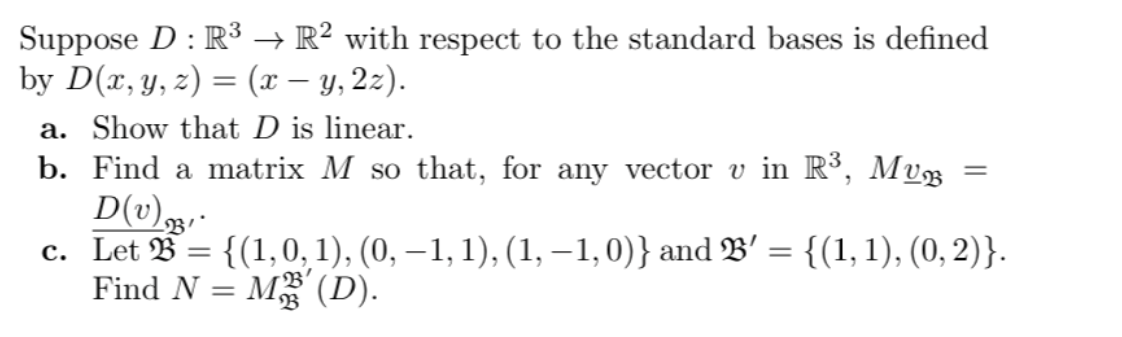 Suppose $D : \mathbb{R}^3 \to \mathbb{R}^2$ with respect to the standard bases is defined by $D(x, y, z) = (x - y, 2z)$.

a. Show that $D$ is linear.

b. Find a matrix $M$ so that, for any vector $v$ in $\mathbb{R}^3$, $M\underline{v}_{\mathfrak{B}} = \underline{D(v)}_{\mathfrak{B}'}$.

c. Let $\mathfrak{B} = \{(1, 0, 1), (0, -1, 1), (1, -1, 0)\}$ and $\mathfrak{B}' = \{(1, 1), (0, 2)\}$. Find $N = M_{\mathfrak{B}}^{\mathfrak{B}'}(D)$.